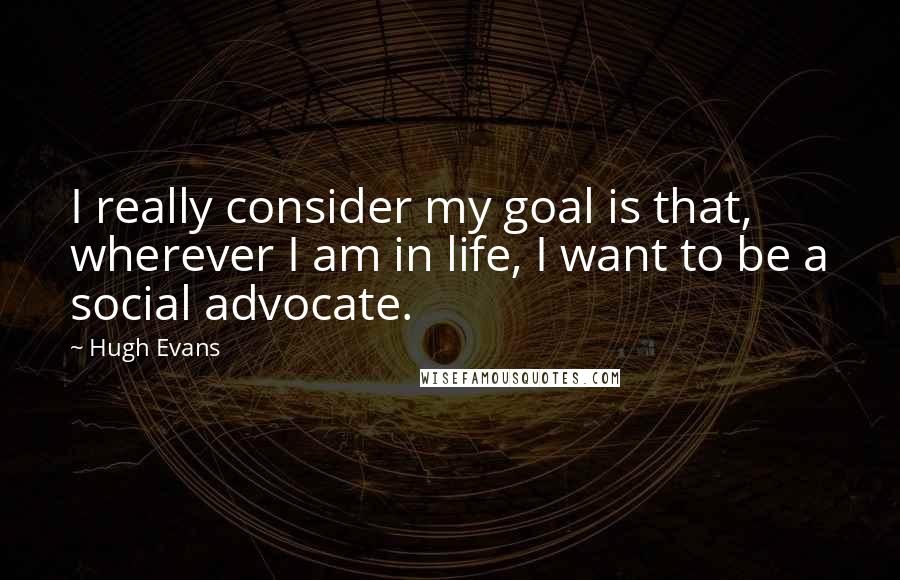 I really consider my goal is that, wherever I am in life, I want to be a social advocate.

~ Hugh Evans

WISEFAMOUSQUOTES.COM